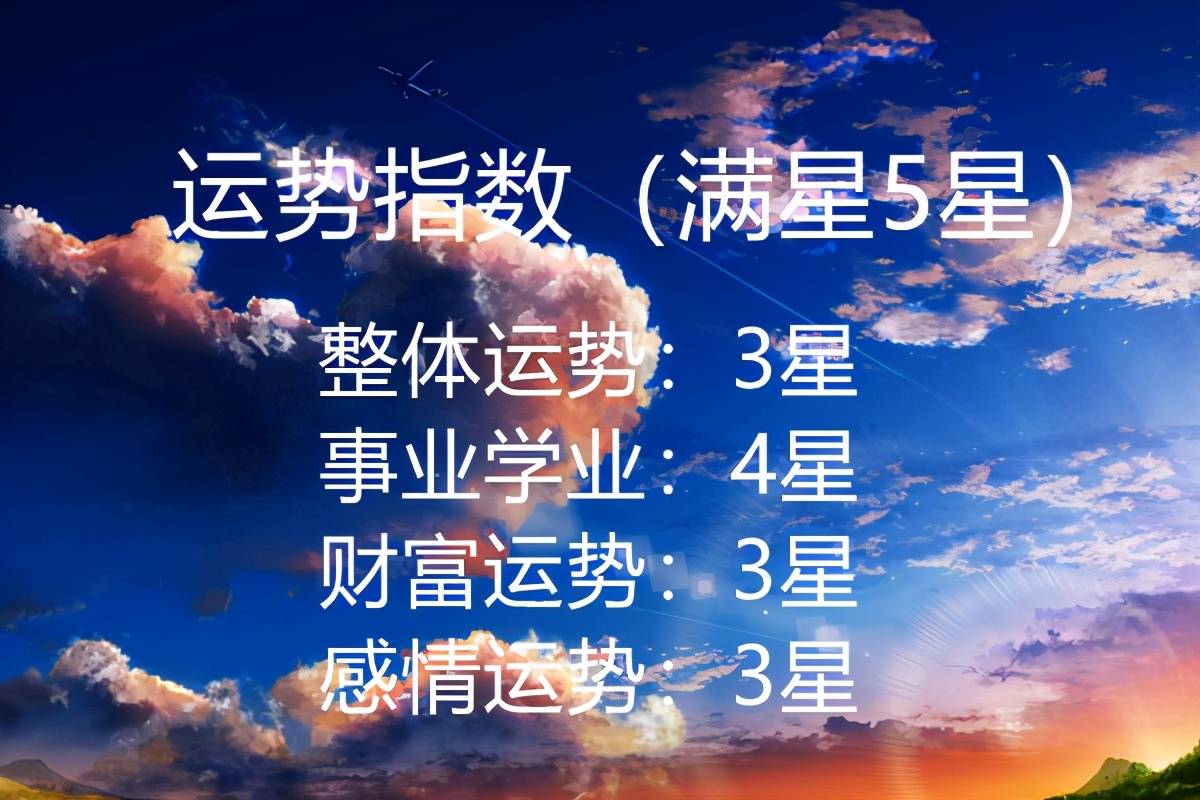 运势指数（满星5星）

整体运势：3星
事业学业：4星
财富运势：3星
感情运势：3星